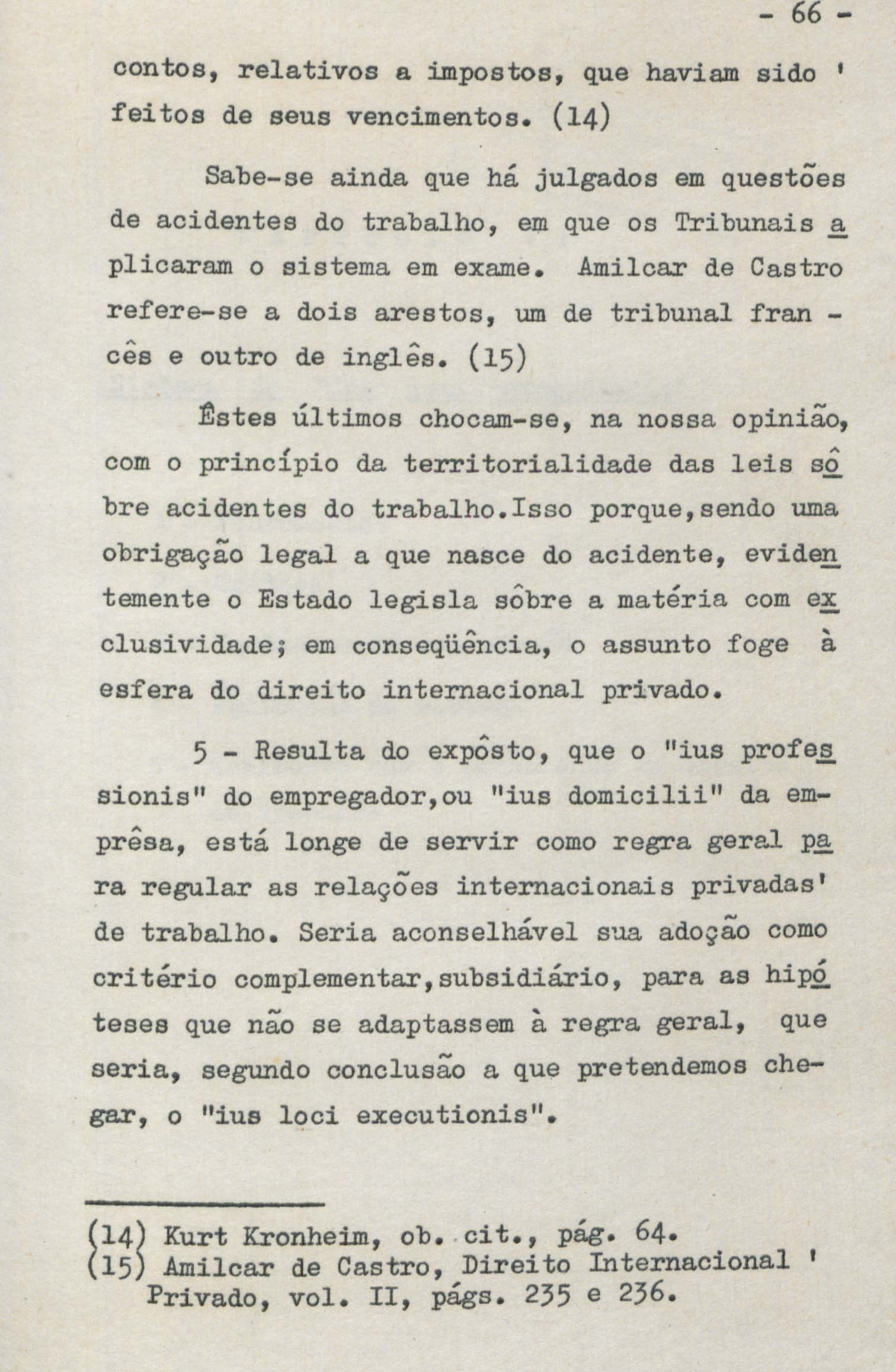 - 66 -

contos, relativos a impostos, que haviam sido ' feitos de seus vencimentos. (14)

Sabe-se ainda que há julgados em questões de acidentes do trabalho, em que os Tribunais aplicaram o sistema em exame. Amilcar de Castro refere-se a dois arestos, um de tribunal francês e outro de inglês. (15)

Êstes últimos chocam-se, na nossa opinião, com o princípio da territorialidade das leis sôbre acidentes do trabalho.Isso porque,sendo uma obrigação legal a que nasce do acidente, evidentemente o Estado legisla sôbre a matéria com exclusividade; em conseqüência, o assunto foge à esfera do direito internacional privado.

5 - Resulta do expôsto, que o "ius professionis" do empregador,ou "ius domicilii" da emprêsa, está longe de servir como regra geral para regular as relações internacionais privadas' de trabalho. Seria aconselhável sua adoção como critério complementar,subsidiário, para as hipóteses que não se adaptassem à regra geral, que seria, segundo conclusão a que pretendemos chegar, o "ius loci executionis".

(14) Kurt Kronheim, ob. cit., pág. 64.
(15) Amilcar de Castro, Direito Internacional ' Privado, vol. II, págs. 235 e 236.